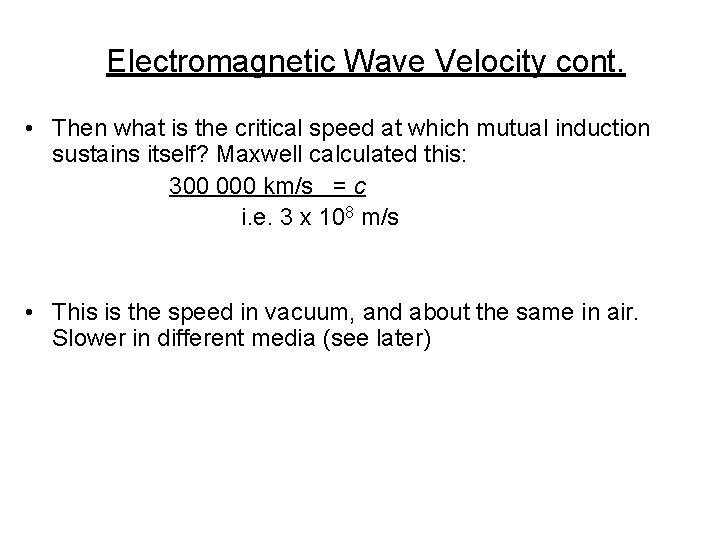 Electromagnetic Wave Velocity cont.

• Then what is the critical speed at which mutual induction sustains itself? Maxwell calculated this:

300 000 km/s = $c$

i.e. $3 \times 10^8$ m/s

• This is the speed in vacuum, and about the same in air. Slower in different media (see later)